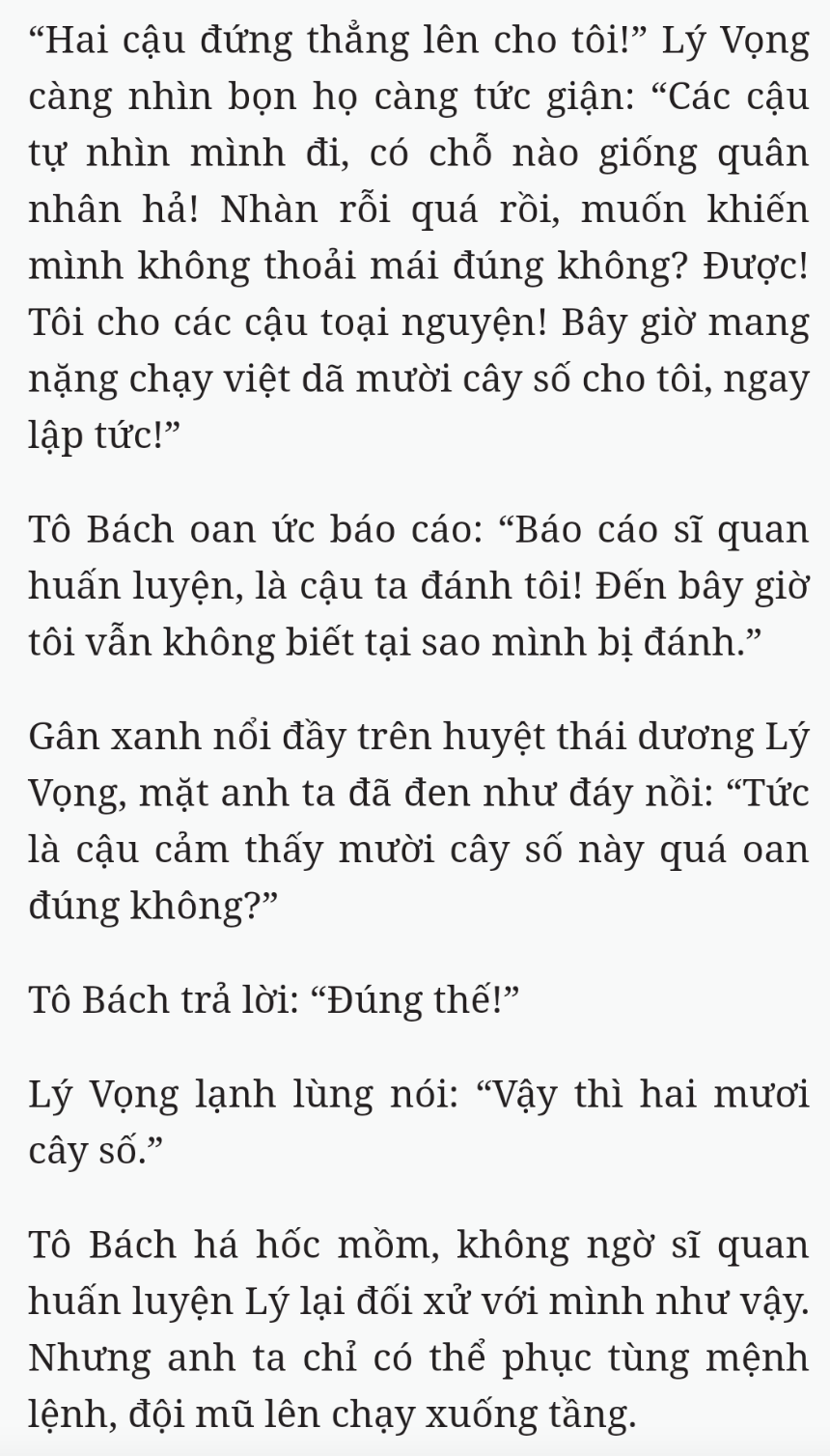 “Hai cậu đứng thẳng lên cho tôi!” Lý Vọng càng nhìn bọn họ càng tức giận: “Các cậu tự nhìn mình đi, có chỗ nào giống quân nhân hả! Nhàn rỗi quá rồi, muốn khiến mình không thoải mái đúng không? Được! Tôi cho các cậu toại nguyện! Bây giờ mang nặng chạy việt dã mười cây số cho tôi, ngay lập tức!”

Tô Bách oan ức báo cáo: “Báo cáo sĩ quan huấn luyện, là cậu ta đánh tôi! Đến bây giờ tôi vẫn không biết tại sao mình bị đánh.”

Gân xanh nổi đầy trên huyệt thái dương Lý Vọng, mặt anh ta đã đen như đáy nồi: “Tức là cậu cảm thấy mười cây số này quá oan đúng không?”

Tô Bách trả lời: “Đúng thế!”

Lý Vọng lạnh lùng nói: “Vậy thì hai mươi cây số.”

Tô Bách há hốc mồm, không ngờ sĩ quan huấn luyện Lý lại đối xử với mình như vậy. Nhưng anh ta chỉ có thể phục tùng mệnh lệnh, đội mũ lên chạy xuống tầng.